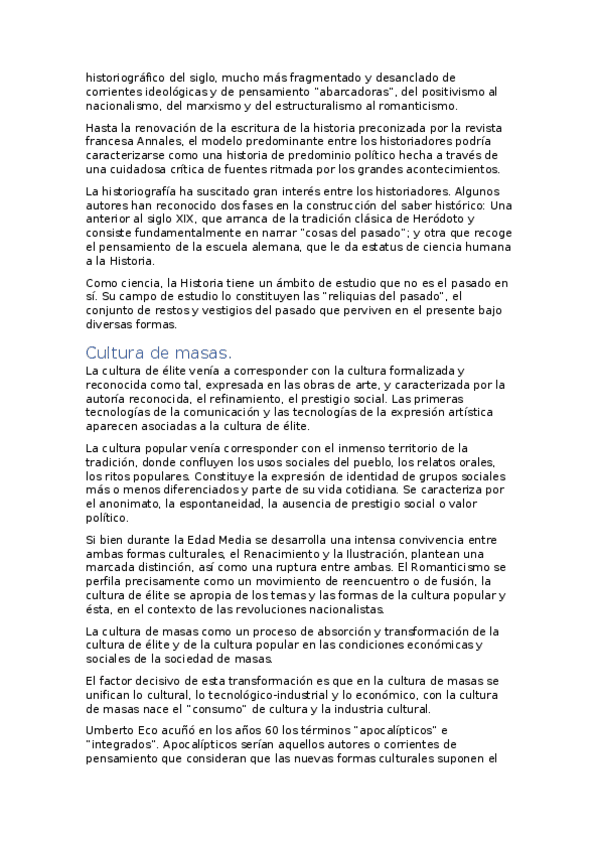 historiográfico del siglo, mucho más fragmentado y desanclado de corrientes ideológicas y de pensamiento "abarcadoras", del positivismo al nacionalismo, del marxismo y del estructuralismo al romanticismo.

Hasta la renovación de la escritura de la historia preconizada por la revista francesa Annales, el modelo predominante entre los historiadores podría caracterizarse como una historia de predominio político hecha a través de una cuidadosa crítica de fuentes ritmada por los grandes acontecimientos.

La historiografía ha suscitado gran interés entre los historiadores. Algunos autores han reconocido dos fases en la construcción del saber histórico: Una anterior al siglo XIX, que arranca de la tradición clásica de Heródoto y consiste fundamentalmente en narrar "cosas del pasado"; y otra que recoge el pensamiento de la escuela alemana, que le da estatus de ciencia humana a la Historia.

Como ciencia, la Historia tiene un ámbito de estudio que no es el pasado en sí. Su campo de estudio lo constituyen las "reliquias del pasado", el conjunto de restos y vestigios del pasado que perviven en el presente bajo diversas formas.

Cultura de masas.

La cultura de élite venía a corresponder con la cultura formalizada y reconocida como tal, expresada en las obras de arte, y caracterizada por la autoría reconocida, el refinamiento, el prestigio social. Las primeras tecnologías de la comunicación y las tecnologías de la expresión artística aparecen asociadas a la cultura de élite.

La cultura popular venía corresponder con el inmenso territorio de la tradición, donde confluyen los usos sociales del pueblo, los relatos orales, los ritos populares. Constituye la expresión de identidad de grupos sociales más o menos diferenciados y parte de su vida cotidiana. Se caracteriza por el anonimato, la espontaneidad, la ausencia de prestigio social o valor político.

Si bien durante la Edad Media se desarrolla una intensa convivencia entre ambas formas culturales, el Renacimiento y la Ilustración, plantean una marcada distinción, así como una ruptura entre ambas. El Romanticismo se perfila precisamente como un movimiento de reencuentro o de fusión, la cultura de élite se apropia de los temas y las formas de la cultura popular y ésta, en el contexto de las revoluciones nacionalistas.

La cultura de masas como un proceso de absorción y transformación de la cultura de élite y de la cultura popular en las condiciones económicas y sociales de la sociedad de masas.

El factor decisivo de esta transformación es que en la cultura de masas se unifican lo cultural, lo tecnológico-industrial y lo económico, con la cultura de masas nace el "consumo" de cultura y la industria cultural.

Umberto Eco acuñó en los años 60 los términos "apocalípticos" e "integrados". Apocalípticos serían aquellos autores o corrientes de pensamiento que consideran que las nuevas formas culturales suponen el